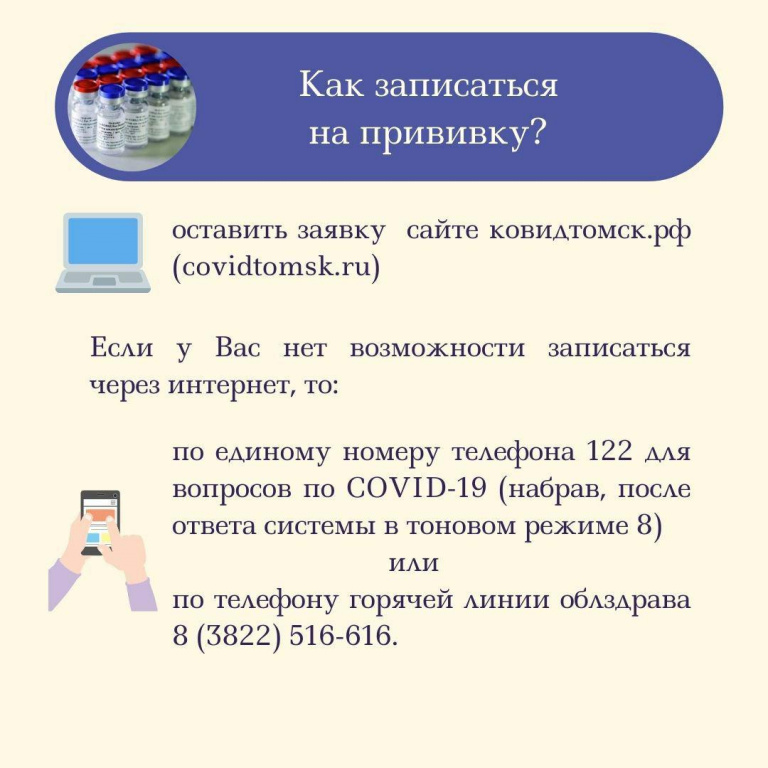 Как записаться на прививку?

оставить заявку  сайте ковидтомск.рф (covidtomsk.ru)

Если у Вас нет возможности записаться через интернет, то:

по единому номеру телефона 122 для вопросов по COVID-19 (набрав, после ответа системы в тоновом режиме 8)
или
по телефону горячей линии облздрава 8 (3822) 516-616.